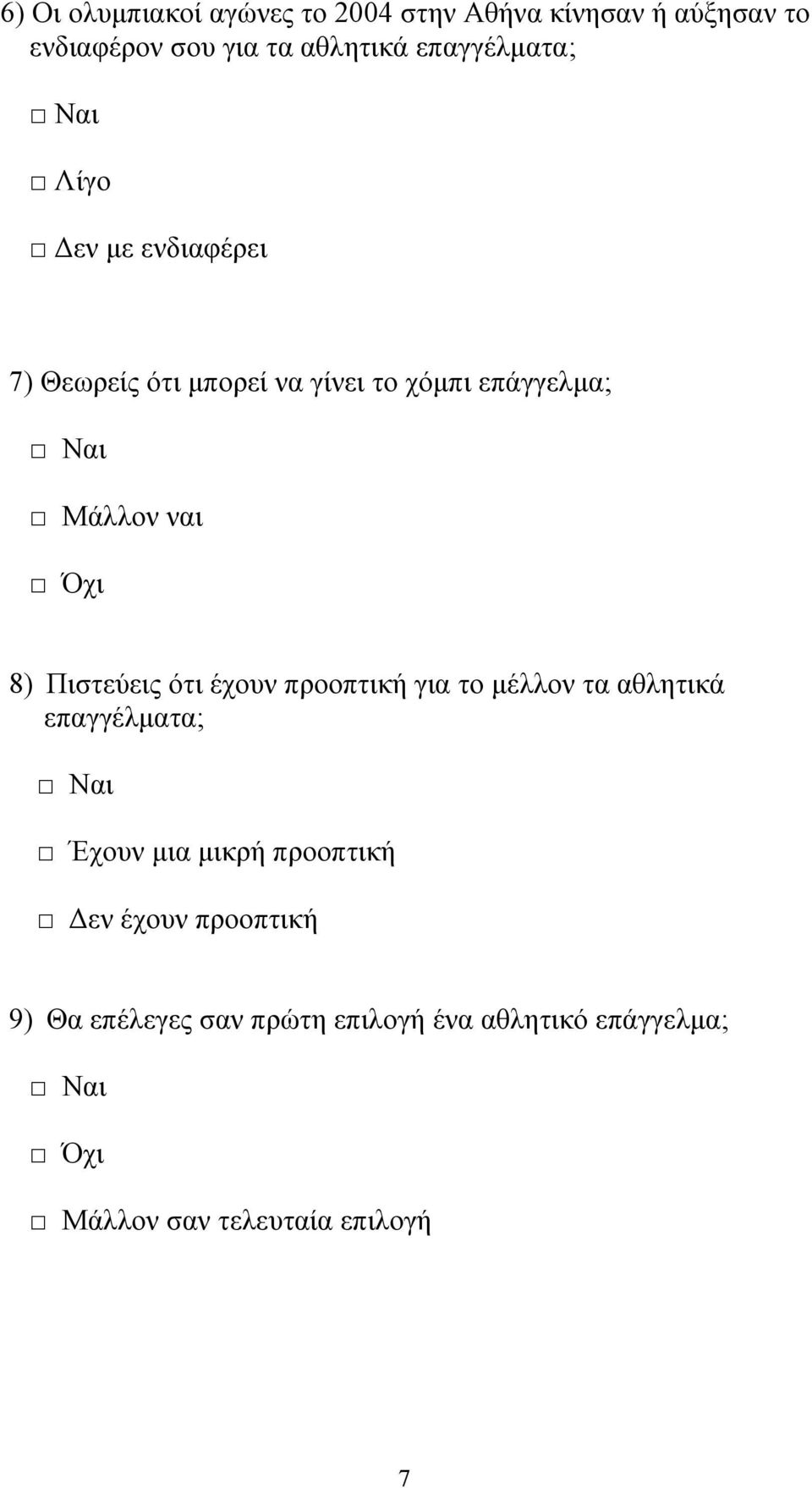 6) Οι ολυμπιακοί αγώνες το 2004 στην Αθήνα κίνησαν ή αύξησαν το ενδιαφέρον σου για τα αθλητικά επαγγέλματα;

□ Ναι

□ Λίγο

□ Δεν με ενδιαφέρει

7) Θεωρείς ότι μπορεί να γίνει το χόμπι επάγγελμα;

□ Ναι

□ Μάλλον ναι

□ Όχι

8) Πιστεύεις ότι έχουν προοπτική για το μέλλον τα αθλητικά επαγγέλματα;

□ Ναι

□ Έχουν μια μικρή προοπτική

□ Δεν έχουν προοπτική

9) Θα επέλεγες σαν πρώτη επιλογή ένα αθλητικό επάγγελμα;

□ Ναι

□ Όχι

□ Μάλλον σαν τελευταία επιλογή

7